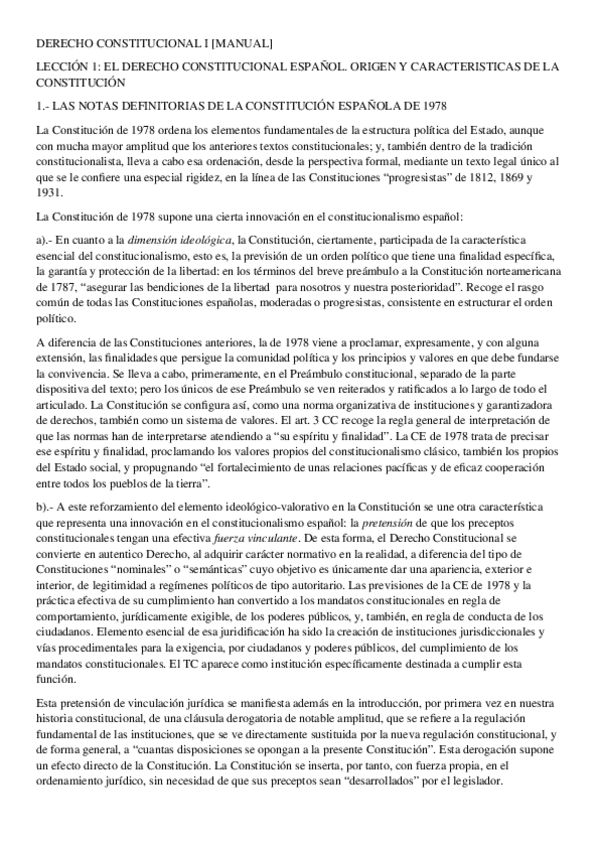 DERECHO CONSTITUCIONAL I [MANUAL]

LECCIÓN 1: EL DERECHO CONSTITUCIONAL ESPAÑOL. ORIGEN Y CARACTERISTICAS DE LA CONSTITUCIÓN

1.- LAS NOTAS DEFINITORIAS DE LA CONSTITUCIÓN ESPAÑOLA DE 1978

La Constitución de 1978 ordena los elementos fundamentales de la estructura política del Estado, aunque con mucha mayor amplitud que los anteriores textos constitucionales; y, también dentro de la tradición constitucionalista, lleva a cabo esa ordenación, desde la perspectiva formal, mediante un texto legal único al que se le confiere una especial rigidez, en la línea de las Constituciones "progresistas" de 1812, 1869 y 1931.

La Constitución de 1978 supone una cierta innovación en el constitucionalismo español:

a).- En cuanto a la dimensión ideológica, la Constitución, ciertamente, participada de la característica esencial del constitucionalismo, esto es, la previsión de un orden político que tiene una finalidad específica, la garantía y protección de la libertad: en los términos del breve preámbulo a la Constitución norteamericana de 1787, "asegurar las bendiciones de la libertad para nosotros y nuestra posterioridad". Recoge el rasgo común de todas las Constituciones españolas, moderadas o progresistas, consistente en estructurar el orden político.

A diferencia de las Constituciones anteriores, la de 1978 viene a proclamar, expresamente, y con alguna extensión, las finalidades que persigue la comunidad política y los principios y valores en que debe fundarse la convivencia. Se lleva a cabo, primeramente, en el Preámbulo constitucional, separado de la parte dispositiva del texto; pero los únicos de ese Preámbulo se ven reiterados y ratificados a lo largo de todo el articulado. La Constitución se configura así, como una norma organizativa de instituciones y garantizadora de derechos, también como un sistema de valores. El art. 3 CC recoge la regla general de interpretación de que las normas han de interpretarse atendiendo a "su espíritu y finalidad". La CE de 1978 trata de precisar ese espíritu y finalidad, proclamando los valores propios del constitucionalismo clásico, también los propios del Estado social, y propugnando "el fortalecimiento de unas relaciones pacíficas y de eficaz cooperación entre todos los pueblos de la tierra".

b).- A este reforzamiento del elemento ideológico-valorativo en la Constitución se une otra característica que representa una innovación en el constitucionalismo español: la pretensión de que los preceptos constitucionales tengan una efectiva fuerza vinculante. De esta forma, el Derecho Constitucional se convierte en autentico Derecho, al adquirir carácter normativo en la realidad, a diferencia del tipo de Constituciones "nominales" o "semánticas" cuyo objetivo es únicamente dar una apariencia, exterior e interior, de legitimidad a regímenes políticos de tipo autoritario. Las previsiones de la CE de 1978 y la práctica efectiva de su cumplimiento han convertido a los mandatos constitucionales en regla de comportamiento, jurídicamente exigible, de los poderes públicos, y, también, en regla de conducta de los ciudadanos. Elemento esencial de esa juridificación ha sido la creación de instituciones jurisdiccionales y vías procedimentales para la exigencia, por ciudadanos y poderes públicos, del cumplimiento de los mandatos constitucionales. El TC aparece como institución específicamente destinada a cumplir esta función.

Esta pretensión de vinculación jurídica se manifiesta además en la introducción, por primera vez en nuestra historia constitucional, de una cláusula derogatoria de notable amplitud, que se refiere a la regulación fundamental de las instituciones, que se ve directamente sustituida por la nueva regulación constitucional, y de forma general, a "cuantas disposiciones se opongan a la presente Constitución". Esta derogación supone un efecto directo de la Constitución. La Constitución se inserta, por tanto, con fuerza propia, en el ordenamiento jurídico, sin necesidad de que sus preceptos sean "desarrollados" por el legislador.